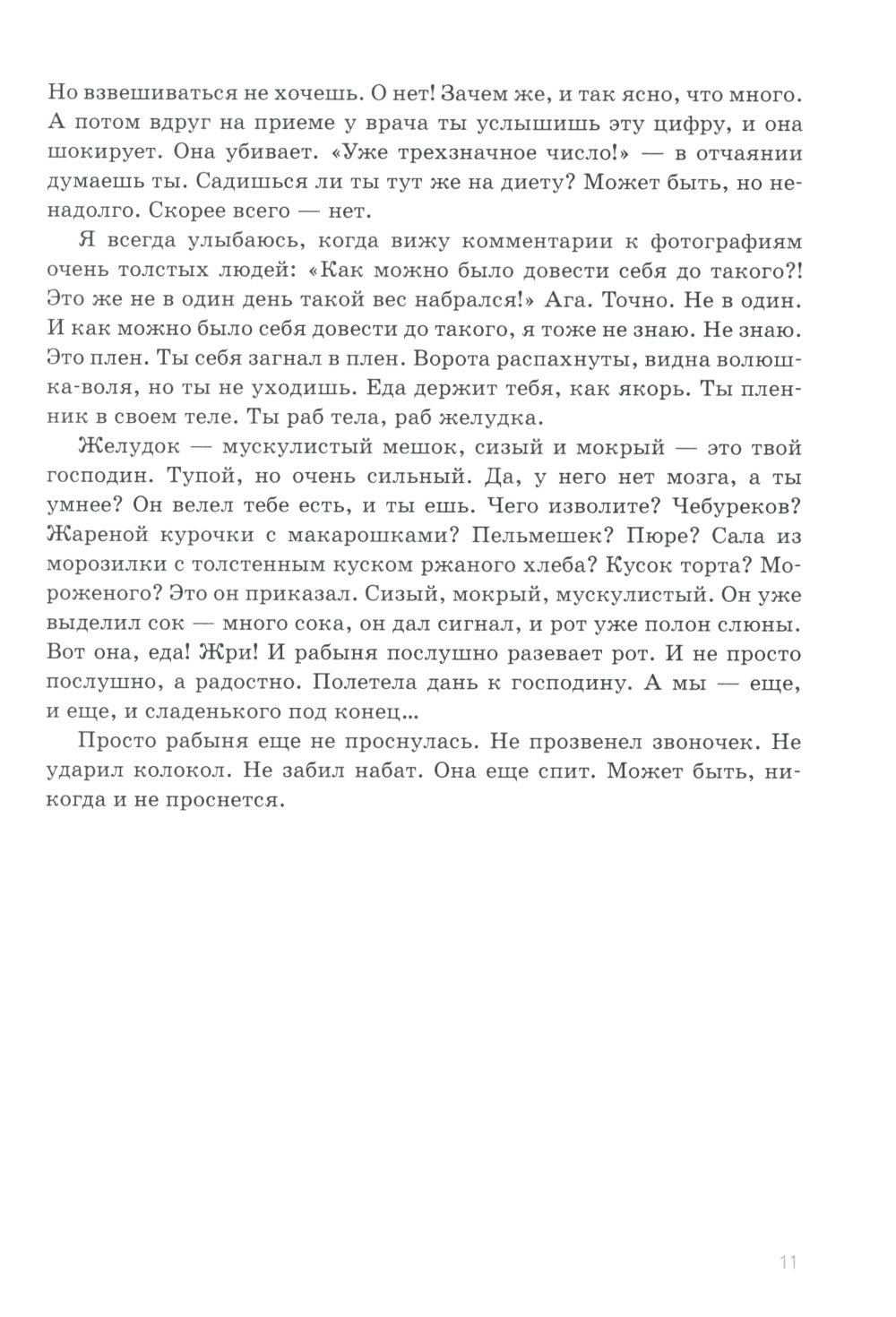 Но взвешиваться не хочешь. О нет! Зачем же, и так ясно, что много. А потом вдруг на приеме у врача ты услышишь эту цифру, и она шокирует. Она убивает. «Уже трехзначное число!» — в отчаянии думаешь ты. Садишься ли ты тут же на диету? Может быть, но ненадолго. Скорее всего — нет.

Я всегда улыбаюсь, когда вижу комментарии к фотографиям очень толстых людей: «Как можно было довести себя до такого?! Это же не в один день такой вес набрался!» Ага. Точно. Не в один. И как можно было себя довести до такого, я тоже не знаю. Не знаю. Это плен. Ты себя загнал в плен. Ворота распахнуты, видна волюшка-воля, но ты не уходишь. Еда держит тебя, как якорь. Ты пленник в своем теле. Ты раб тела, раб желудка.

Желудок — мускулистый мешок, сизый и мокрый — это твой господин. Тупой, но очень сильный. Да, у него нет мозга, а ты умнее? Он велел тебе есть, и ты ешь. Чего изволите? Чебуреков? Жареной курочки с макарошками? Пельмешек? Пюре? Сала из морозилки с толстенным куском ржаного хлеба? Кусок торта? Мороженого? Это он приказал. Сизый, мокрый, мускулистый. Он уже выделил сок — много сока, он дал сигнал, и рот уже полон слюны. Вот она, еда! Жри! И рабыня послушно разевает рот. И не просто послушно, а радостно. Полетела дань к господину. А мы — еще, и еще, и сладенького под конец...

Просто рабыня еще не проснулась. Не прозвенел звоночек. Не ударил колокол. Не забил набат. Она еще спит. Может быть, никогда и не проснется.

11